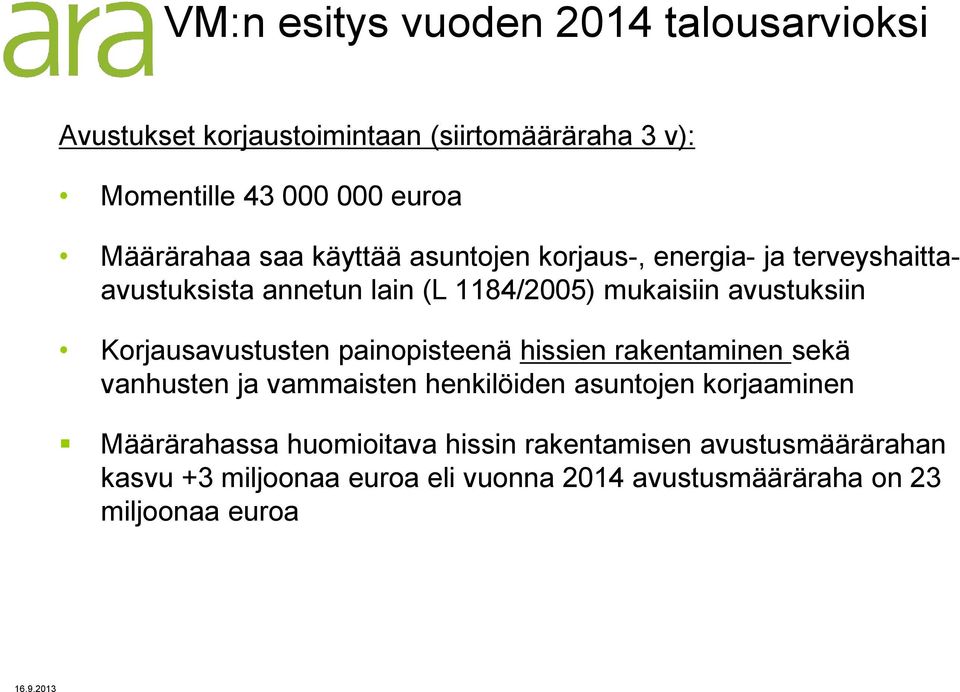 ara

VM:n esitys vuoden 2014 talousarvioksi

Avustukset korjaustoimintaan (siirtomääräraha 3 v):

• Momentille 43 000 000 euroa

• Määrärahaa saa käyttää asuntojen korjaus-, energia- ja terveyshaitta-avustuksista annetun lain (L 1184/2005) mukaisiin avustuksiin

• Korjausavustusten painopisteenä hissien rakentaminen sekä vanhusten ja vammaisten henkilöiden asuntojen korjaaminen

▪ Määrärahassa huomioitava hissin rakentamisen avustusmäärärahan kasvu +3 miljoonaa euroa eli vuonna 2014 avustusmääräraha on 23 miljoonaa euroa

16.9.2013